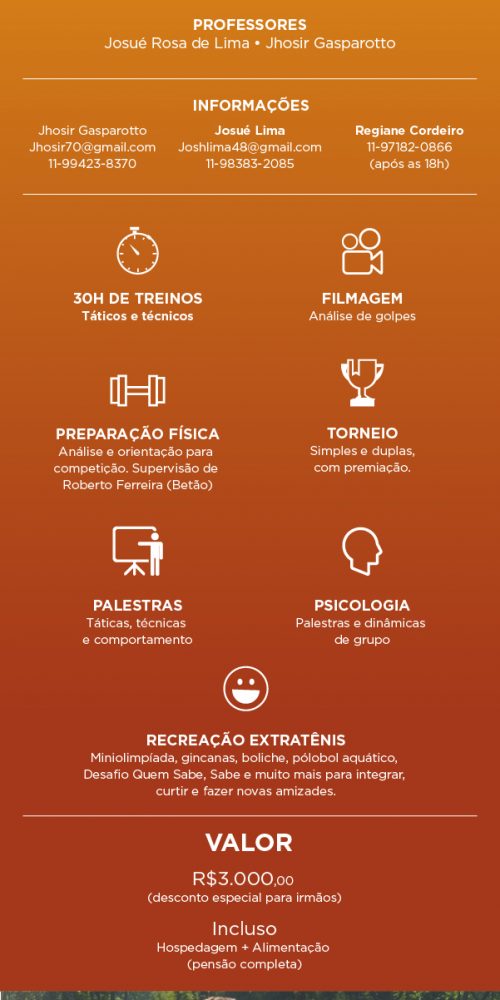 PROFESSORES
Josué Rosa de Lima • Jhosir Gasparotto

INFORMAÇÕES

Jhosir Gasparotto
Jhosir70@gmail.com
11-99423-8370

Josué Lima
Joshlima48@gmail.com
11-98383-2085

Regiane Cordeiro
11-97182-0866
(após as 18h)

30H DE TREINOS
Táticos e técnicos

FILMAGEM
Análise de golpes

PREPARAÇÃO FÍSICA
Análise e orientação para competição. Supervisão de Roberto Ferreira (Betão)

TORNEIO
Simples e duplas, com premiação.

PALESTRAS
Táticas, técnicas e comportamento

PSICOLOGIA
Palestras e dinâmicas de grupo

RECREAÇÃO EXTRATÊNIS
Miniolimpíada, gincanas, boliche, pólobol aquático, Desafio Quem Sabe, Sabe e muito mais para integrar, curtir e fazer novas amizades.

VALOR
R$3.000,00
(desconto especial para irmãos)

Incluso
Hospedagem + Alimentação
(pensão completa)